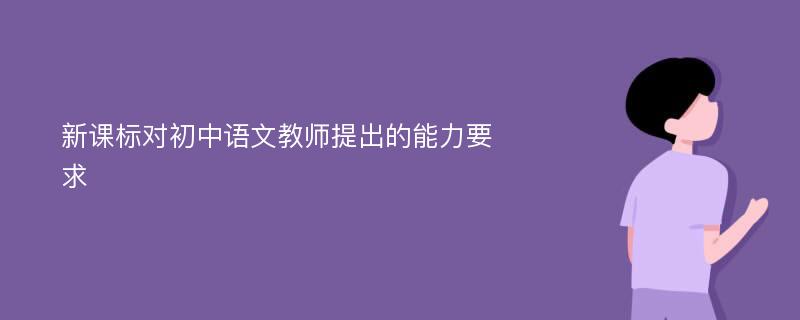 新课标对初中语文教师提出的能力要求